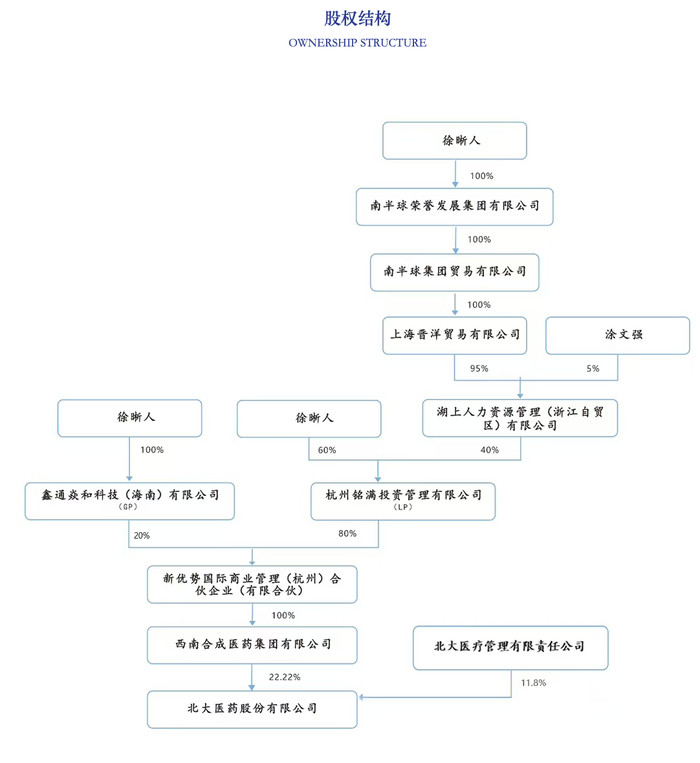 股权结构

OWNERSHIP STRUCTURE

徐晰人

100%

南半球荣誉发展集团有限公司

100%

南半球集团贸易有限公司

100%

上海晋洋贸易有限公司

涂文强

95%

5%

徐晰人

徐晰人

湖上人力资源管理（浙江自贸区）有限公司

100%

60%

40%

鑫通焱和科技（海南）有限公司
（GP）

杭州铭满投资管理有限公司
（LP）

20%

80%

新优势国际商业管理（杭州）合伙企业（有限合伙）

100%

西南合成医药集团有限公司

北大医疗管理有限责任公司

22.22%

11.8%

北大医药股份有限公司